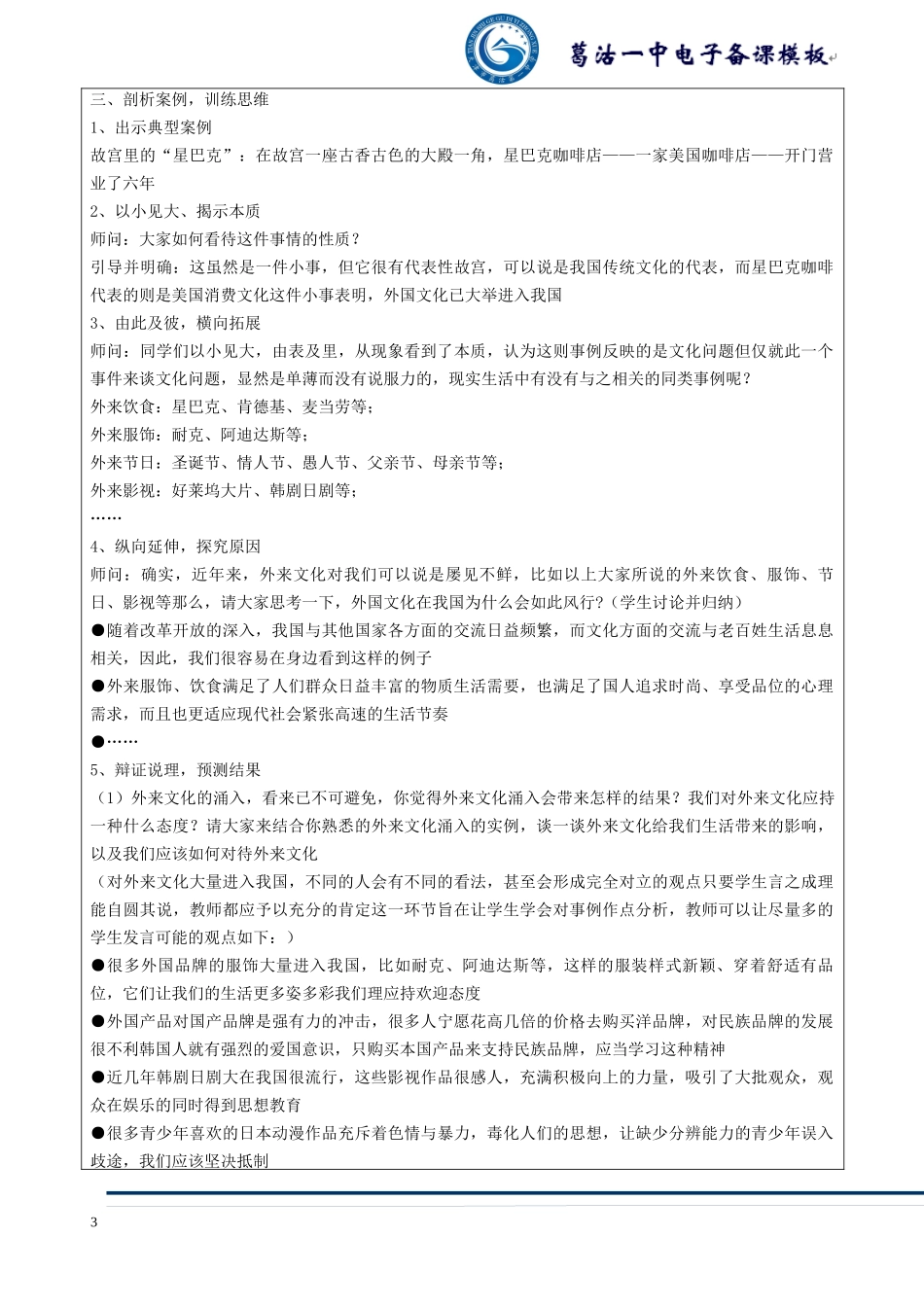 葛沽一中电子备课模板

三、剖析案例，训练思维
1、出示典型案例
故宫里的“星巴克”：在故宫一座古香古色的大殿一角，星巴克咖啡店——一家美国咖啡店——开门营业了六年
2、以小见大、揭示本质
师问：大家如何看待这件事情的性质？
引导并明确：这虽然是一件小事，但它很有代表性故宫，可以说是我国传统文化的代表，而星巴克咖啡代表的则是美国消费文化这件小事表明，外国文化已大举进入我国
3、由此及彼，横向拓展
师问：同学们以小见大，由表及里，从现象看到了本质，认为这则事例反映的是文化问题但仅就此一个事件来谈文化问题，显然是单薄而没有说服力的，现实生活中有没有与之相关的同类事例呢？
外来饮食：星巴克、肯德基、麦当劳等；
外来服饰：耐克、阿迪达斯等；
外来节日：圣诞节、情人节、愚人节、父亲节、母亲节等；
外来影视：好莱坞大片、韩剧日剧等；
……
4、纵向延伸，探究原因
师问：确实，近年来，外来文化对我们可以说是屡见不鲜，比如以上大家所说的外来饮食、服饰、节日、影视等那么，请大家思考一下，外国文化在我国为什么会如此风行?（学生讨论并归纳）
●随着改革开放的深入，我国与其他国家各方面的交流日益频繁，而文化方面的交流与老百姓生活息息相关，因此，我们很容易在身边看到这样的例子
●外来服饰、饮食满足了人们群众日益丰富的物质生活需要，也满足了国人追求时尚、享受品位的心理需求，而且也更适应现代社会紧张高速的生活节奏
●……
5、辩证说理，预测结果
（1）外来文化的涌入，看来已不可避免，你觉得外来文化涌入会带来怎样的结果？我们对外来文化应持一种什么态度？请大家来结合你熟悉的外来文化涌入的实例，谈一谈外来文化给我们生活带来的影响，以及我们应该如何对待外来文化
（对外来文化大量进入我国，不同的人会有不同的看法，甚至会形成完全对立的观点只要学生言之成理能自圆其说，教师都应予以充分的肯定这一环节旨在让学生学会对事例作点分析，教师可以让尽量多的学生发言可能的观点如下：）
●很多外国品牌的服饰大量进入我国，比如耐克、阿迪达斯等，这样的服装样式新颖、穿着舒适有品位，它们让我们的生活更多姿多彩我们理应持欢迎态度
●外国产品对国产品牌是强有力的冲击，很多人宁愿花高几倍的价格去购买洋品牌，对民族品牌的发展很不利韩国人就有强烈的爱国意识，只购买本国产品来支持民族品牌，应当学习这种精神
●近几年韩剧日剧大在我国很流行，这些影视作品很感人，充满积极向上的力量，吸引了大批观众，观众在娱乐的同时得到思想教育
●很多青少年喜欢的日本动漫作品充斥着色情与暴力，毒化人们的思想，让缺少分辨能力的青少年误入歧途，我们应该坚决抵制

3